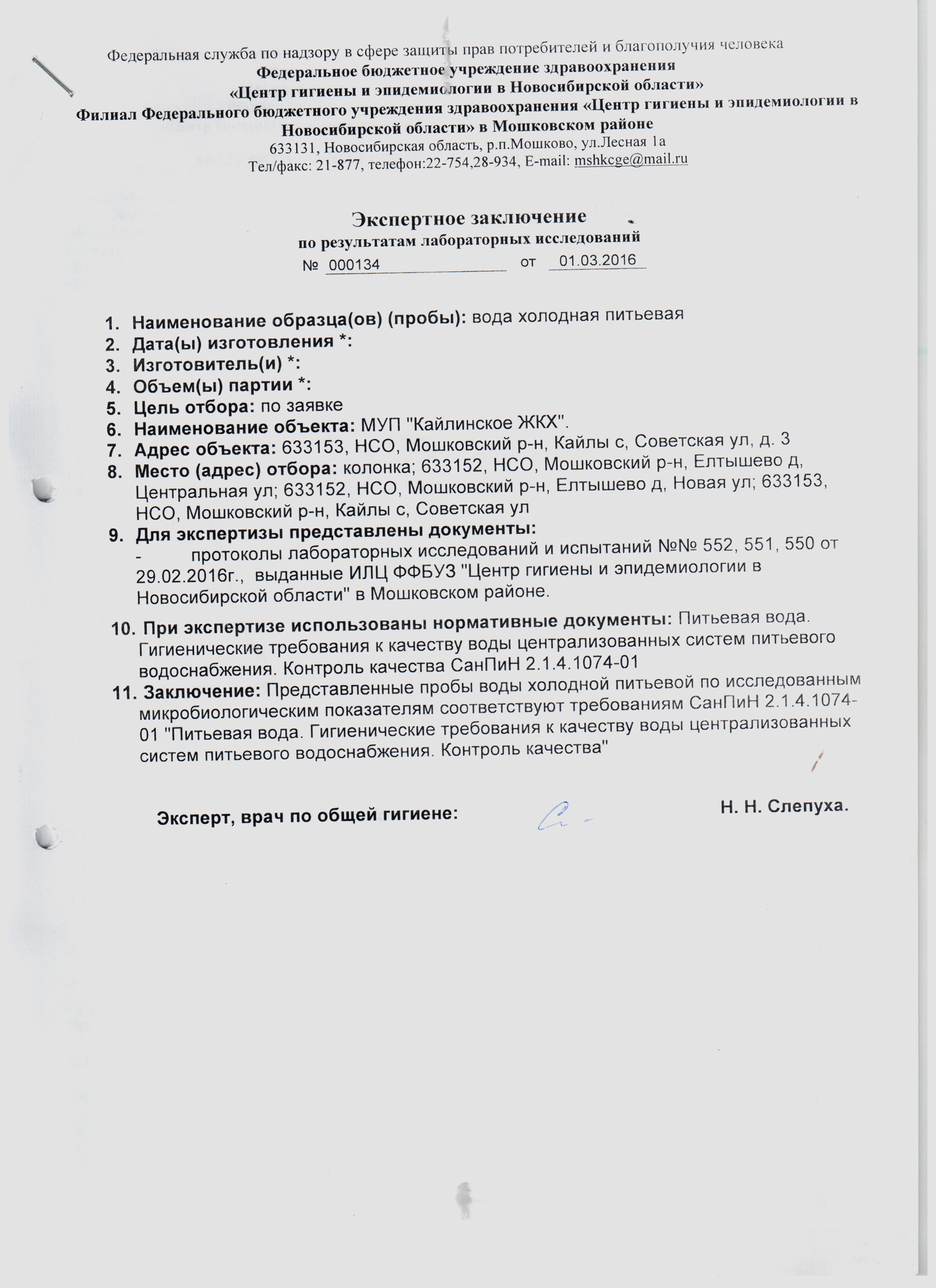 Федеральная служба по надзору в сфере защиты прав потребителей и благополучия человека
Федеральное бюджетное учреждение здравоохранения
«Центр гигиены и эпидемиологии в Новосибирской области»
Филиал Федерального бюджетного учреждения здравоохранения «Центр гигиены и эпидемиологии в Новосибирской области» в Мошковском районе
633131, Новосибирская область, р.п.Мошково, ул.Лесная 1а
Тел/факс: 21-877, телефон:22-754,28-934, E-mail: mshkcge@mail.ru

Экспертное заключение
по результатам лабораторных исследований
№ 000134 от 01.03.2016

1. Наименование образца(ов) (пробы): вода холодная питьевая
2. Дата(ы) изготовления *:
3. Изготовитель(и) *:
4. Объем(ы) партии *:
5. Цель отбора: по заявке
6. Наименование объекта: МУП "Кайлинское ЖКХ".
7. Адрес объекта: 633153, НСО, Мошковский р-н, Кайлы с, Советская ул, д. 3
8. Место (адрес) отбора: колонка; 633152, НСО, Мошковский р-н, Елтышево д, Центральная ул; 633152, НСО, Мошковский р-н, Елтышево д, Новая ул; 633153, НСО, Мошковский р-н, Кайлы с, Советская ул
9. Для экспертизы представлены документы:
- протоколы лабораторных исследований и испытаний №№ 552, 551, 550 от 29.02.2016г., выданные ИЛЦ ФФБУЗ "Центр гигиены и эпидемиологии в Новосибирской области" в Мошковском районе.
10. При экспертизе использованы нормативные документы: Питьевая вода. Гигиенические требования к качеству воды централизованных систем питьевого водоснабжения. Контроль качества СанПиН 2.1.4.1074-01
11. Заключение: Представленные пробы воды холодной питьевой по исследованным микробиологическим показателям соответствуют требованиям СанПиН 2.1.4.1074-01 "Питьевая вода. Гигиенические требования к качеству воды централизованных систем питьевого водоснабжения. Контроль качества"

Эксперт, врач по общей гигиене: Н. Н. Слепуха.